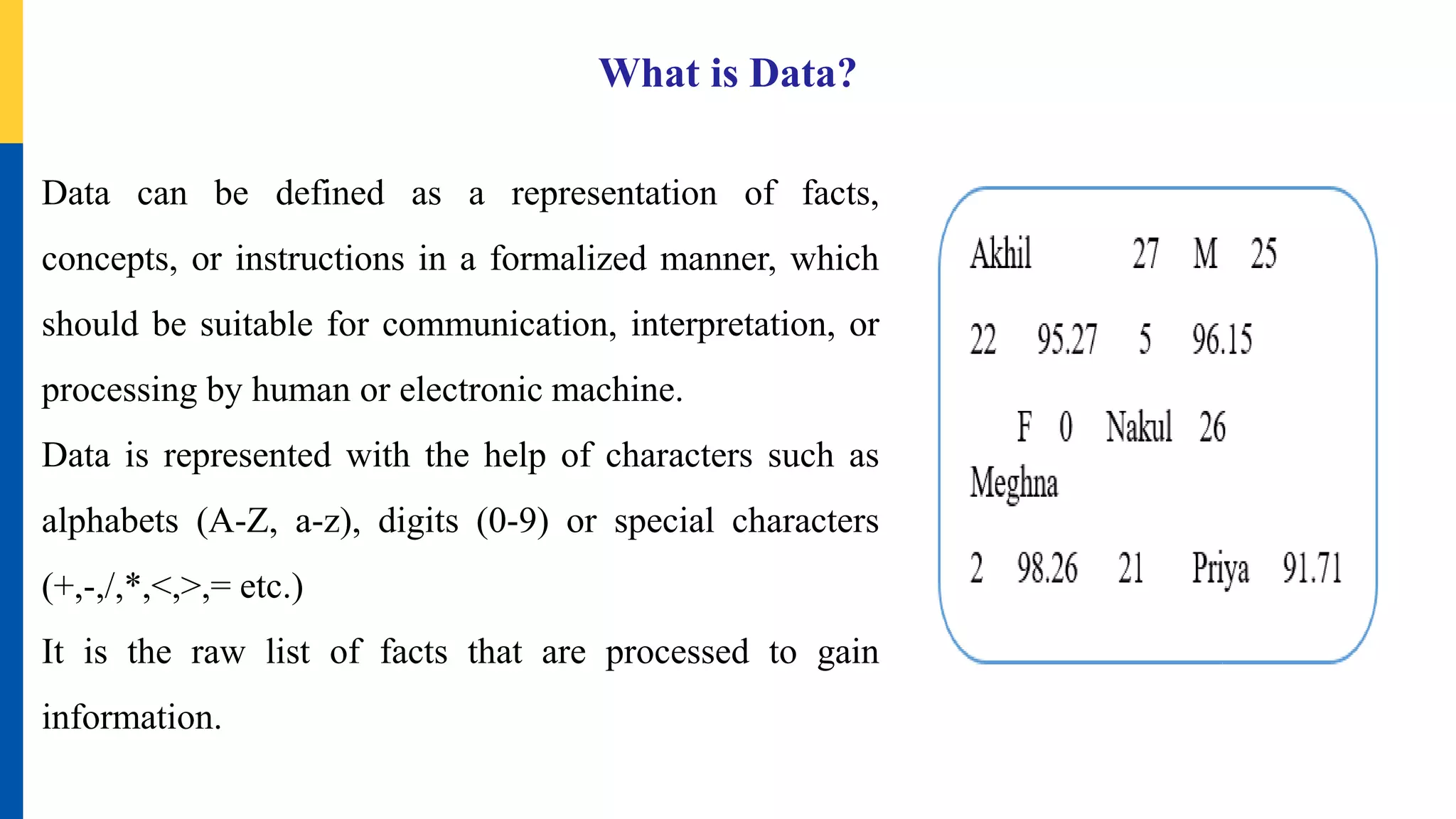 What is Data?

Data can be defined as a representation of facts, concepts, or instructions in a formalized manner, which should be suitable for communication, interpretation, or processing by human or electronic machine.

Data is represented with the help of characters such as alphabets (A-Z, a-z), digits (0-9) or special characters (+,-,/,*,<,>,= etc.)

It is the raw list of facts that are processed to gain information.

Akhil 27 M 25

22 95.27 5 96.15

F 0 Nakul 26

Meghna

2 98.26 21 Priya 91.71